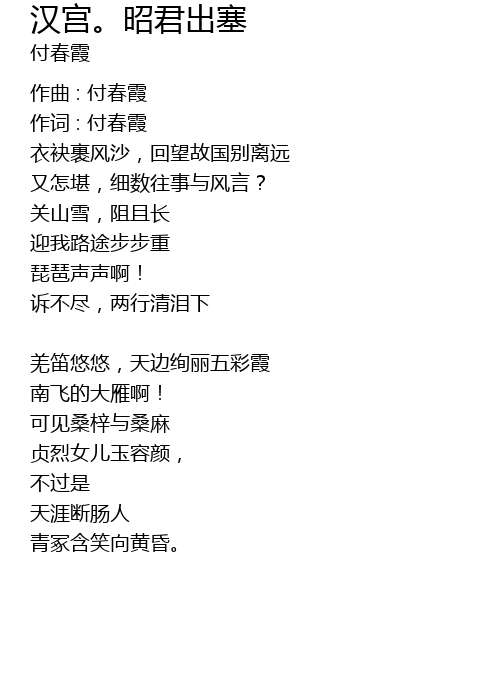 汉宫。昭君出塞
付春霞

作曲 : 付春霞
作词 : 付春霞
衣袂裹风沙，回望故国别离远
又怎堪，细数往事与风言？
关山雪，阻且长
迎我路途步步重
琵琶声声啊！
诉不尽，两行清泪下

羌笛悠悠，天边绚丽五彩霞
南飞的大雁啊！
可见桑梓与桑麻
贞烈女儿玉容颜，
不过是
天涯断肠人
青冢含笑向黄昏。